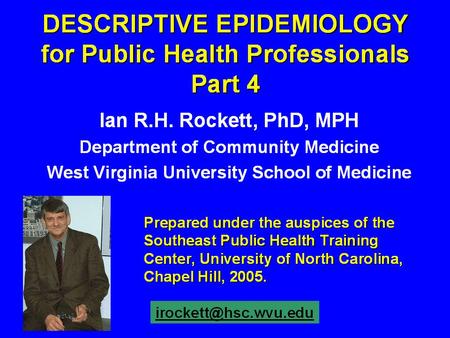 DESCRIPTIVE EPIDEMIOLOGY for Public Health Professionals Part 4

Ian R.H. Rockett, PhD, MPH

Department of Community Medicine

West Virginia University School of Medicine

Prepared under the auspices of the Southeast Public Health Training Center, University of North Carolina, Chapel Hill, 2005.

irockett@hsc.wvu.edu